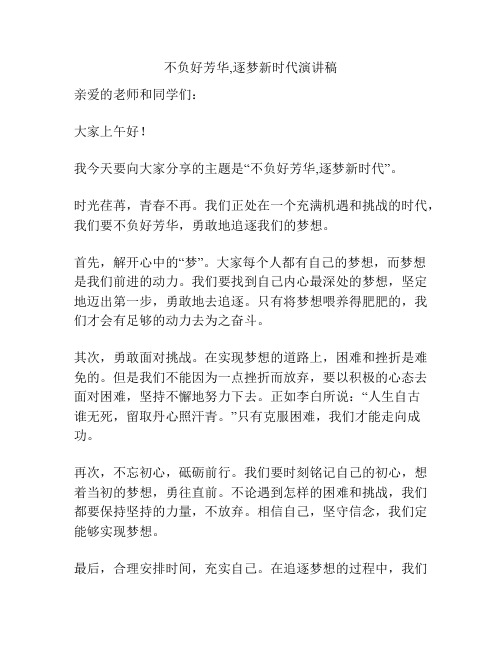 不负好芳华,逐梦新时代演讲稿

亲爱的老师和同学们:

大家上午好!

我今天要向大家分享的主题是“不负好芳华,逐梦新时代”。

时光荏苒，青春不再。我们正处在一个充满机遇和挑战的时代，我们要不负好芳华，勇敢地追逐我们的梦想。

首先，解开心中的“梦”。大家每个人都有自己的梦想，而梦想是我们前进的动力。我们要找到自己内心最深处的梦想，坚定地迈出第一步，勇敢地去追逐。只有将梦想喂养得肥肥的，我们才会有足够的动力去为之奋斗。

其次，勇敢面对挑战。在实现梦想的道路上，困难和挫折是难免的。但是我们不能因为一点挫折而放弃，要以积极的心态去面对困难，坚持不懈地努力下去。正如李白所说：“人生自古谁无死，留取丹心照汗青。”只有克服困难，我们才能走向成功。

再次，不忘初心，砥砺前行。我们要时刻铭记自己的初心，想着当初的梦想，勇往直前。不论遇到怎样的困难和挑战，我们都要保持坚持的力量，不放弃。相信自己，坚守信念，我们定能够实现梦想。

最后，合理安排时间，充实自己。在追逐梦想的过程中，我们